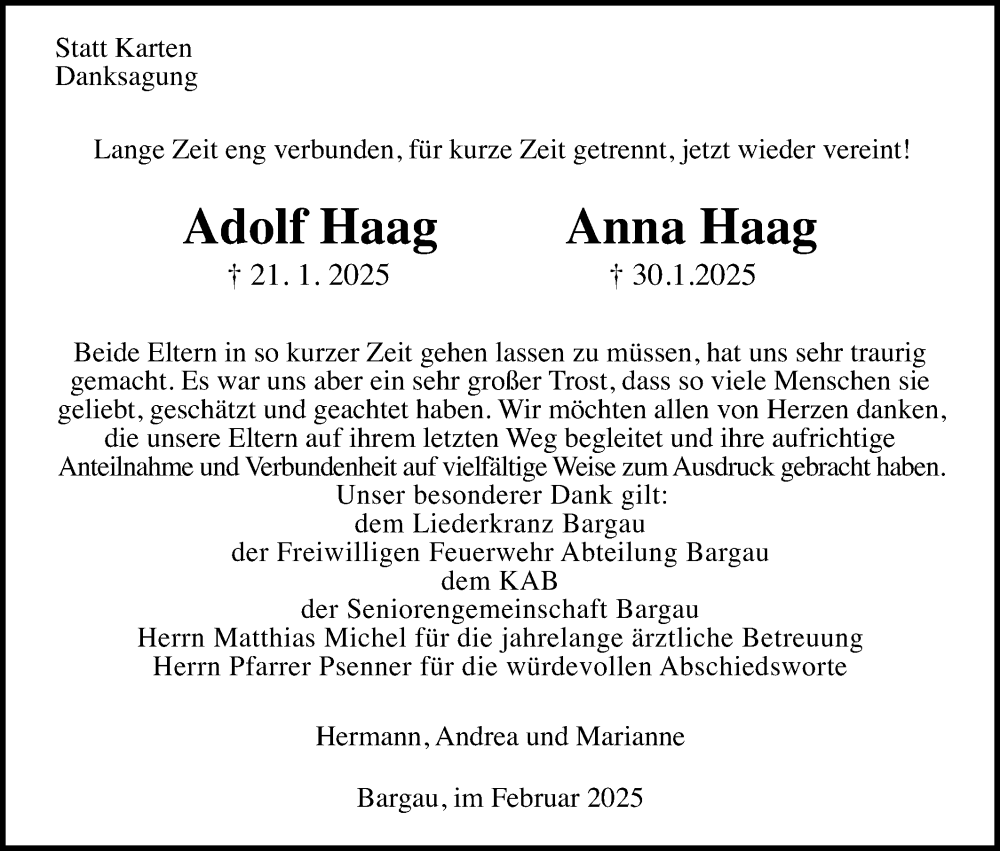 Statt Karten
Danksagung

Lange Zeit eng verbunden, für kurze Zeit getrennt, jetzt wieder vereint!

Adolf Haag
† 21. 1. 2025

Anna Haag
† 30.1.2025

Beide Eltern in so kurzer Zeit gehen lassen zu müssen, hat uns sehr traurig gemacht. Es war uns aber ein sehr großer Trost, dass so viele Menschen sie geliebt, geschätzt und geachtet haben. Wir möchten allen von Herzen danken, die unsere Eltern auf ihrem letzten Weg begleitet und ihre aufrichtige Anteilnahme und Verbundenheit auf vielfältige Weise zum Ausdruck gebracht haben.
Unser besonderer Dank gilt:
dem Liederkranz Bargau
der Freiwilligen Feuerwehr Abteilung Bargau
dem KAB
der Seniorengemeinschaft Bargau
Herrn Matthias Michel für die jahrelange ärztliche Betreuung
Herrn Pfarrer Psenner für die würdevollen Abschiedsworte

Hermann, Andrea und Marianne

Bargau, im Februar 2025